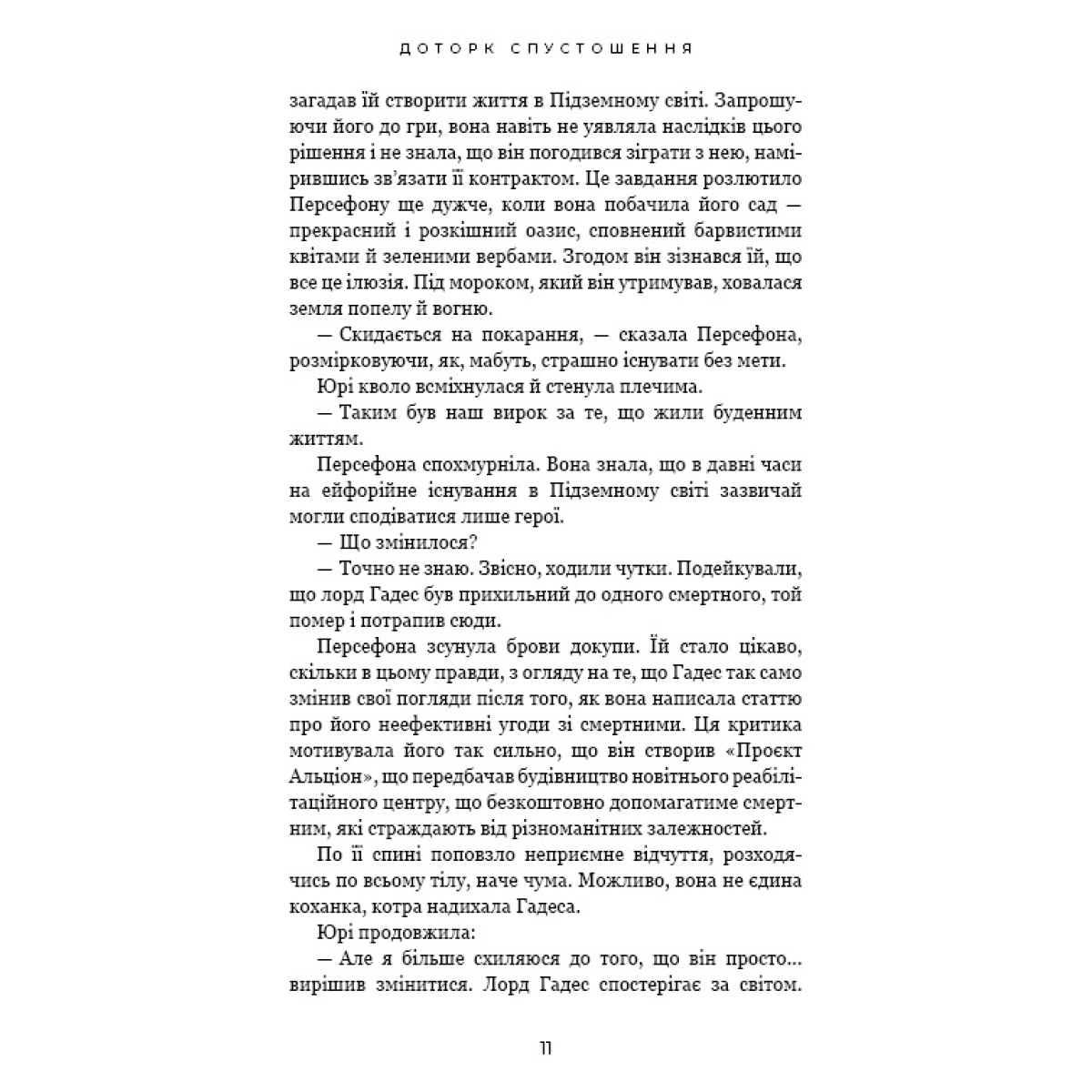 ДОТОРК СПУСТОШЕННЯ

загадав їй створити життя в Підземному світі. Запрошуючи його до гри, вона навіть не уявляла наслідків цього рішення і не знала, що він погодився зіграти з нею, намірившись зв'язати її контрактом. Це завдання розлютило Персефону ще дужче, коли вона побачила його сад — прекрасний і розкішний оазис, сповнений барвистими квітами й зеленими вербами. Згодом він зізнався їй, що все це ілюзія. Під мороком, який він утримував, ховалася земля попелу й вогню.

— Скидається на покарання, — сказала Персефона, розмірковуючи, як, мабуть, страшно існувати без мети.

Юрі кволо всміхнулася й стенула плечима.

— Таким був наш вирок за те, що жили буденним життям.

Персефона спохмурніла. Вона знала, що в давні часи на ейфорійне існування в Підземному світі зазвичай могли сподіватися лише герої.

— Що змінилося?

— Точно не знаю. Звісно, ходили чутки. Подейкували, що лорд Гадес був прихильний до одного смертного, той помер і потрапив сюди.

Персефона зсунула брови докупи. Їй стало цікаво, скільки в цьому правди, з огляду на те, що Гадес так само змінив свої погляди після того, як вона написала статтю про його неефективні угоди зі смертними. Ця критика мотивувала його так сильно, що він створив «Проєкт Альціон», що передбачав будівництво новітнього реабілітаційного центру, що безкоштовно допомагатиме смертним, які страждають від різноманітних залежностей.

По її спині поповзло неприємне відчуття, розходячись по всьому тілу, наче чума. Можливо, вона не єдина коханка, котра надихала Гадеса.

Юрі продовжила:

— Але я більше схиляюся до того, що він просто... вирішив змінитися. Лорд Гадес спостерігає за світом.

11